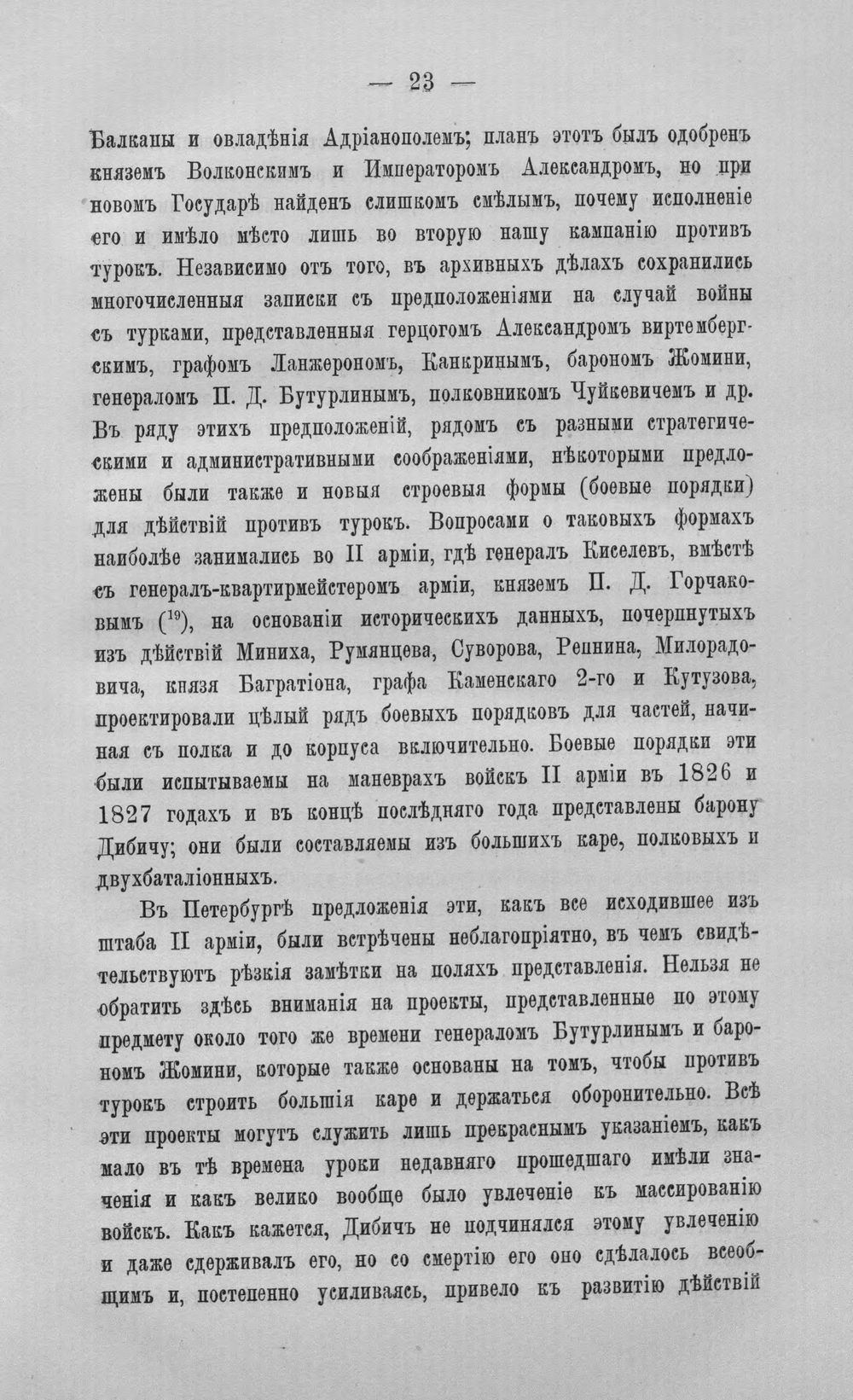 — 23 —

Балканы и овладѣнія Адріанополемъ; планъ этотъ былъ одобренъ княземъ Волконскимъ и Императоромъ Александромъ, но при новомъ Государѣ найденъ слишкомъ смѣлымъ, почему исполненіе его и имѣло мѣсто лишь во вторую нашу кампанію противъ турокъ. Независимо отъ того, въ архивныхъ дѣлахъ сохранились многочисленныя записки съ предположеніями на случай войны съ турками, представленныя герцогомъ Александромъ виртембергскимъ, графомъ Ланжерономъ, Канкринымъ, барономъ Жомини, генераломъ П. Д. Бутурлинымъ, полковникомъ Чуйкевичемъ и др. Въ ряду этихъ предположеній, рядомъ съ разными стратегическими и административными соображеніями, нѣкоторыми предложены были также и новыя строевыя формы (боевые порядки) для дѣйствій противъ турокъ. Вопросами о таковыхъ формахъ наиболѣе занимались во II арміи, гдѣ генералъ Киселевъ, вмѣстѣ съ генералъ-квартирмейстеромъ арміи, княземъ П. Д. Горчаковымъ ($^{19}$), на основаніи историческихъ данныхъ, почерпнутыхъ изъ дѣйствій Миниха, Румянцева, Суворова, Репнина, Милорадовича, князя Багратіона, графа Каменскаго 2-го и Кутузова, проектировали цѣлый рядъ боевыхъ порядковъ для частей, начиная съ полка и до корпуса включительно. Боевые порядки эти были испытываемы на маневрахъ войскъ II арміи въ 1826 и 1827 годахъ и въ концѣ послѣдняго года представлены барону Дибичу; они были составляемы изъ большихъ каре, полковыхъ и двухбаталіонныхъ.

Въ Петербургѣ предложенія эти, какъ все исходившее изъ штаба II арміи, были встрѣчены неблагопріятно, въ чемъ свидѣтельствуютъ рѣзкія замѣтки на поляхъ представленія. Нельзя не обратить здѣсь вниманія на проекты, представленные по этому предмету около того же времени генераломъ Бутурлинымъ и барономъ Жомини, которые также основаны на томъ, чтобы противъ турокъ строить большія каре и держаться оборонительно. Всѣ эти проекты могутъ служить лишь прекраснымъ указаніемъ, какъ мало въ тѣ времена уроки недавняго прошедшаго имѣли значенія и какъ велико вообще было увлеченіе къ массированію войскъ. Какъ кажется, Дибичъ не подчинялся этому увлеченію и даже сдерживалъ его, но со смертію его оно сдѣлалось всеобщимъ и, постепенно усиливаясь, привело къ развитію дѣйствій